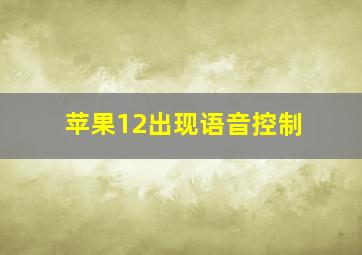 苹果12出现语音控制